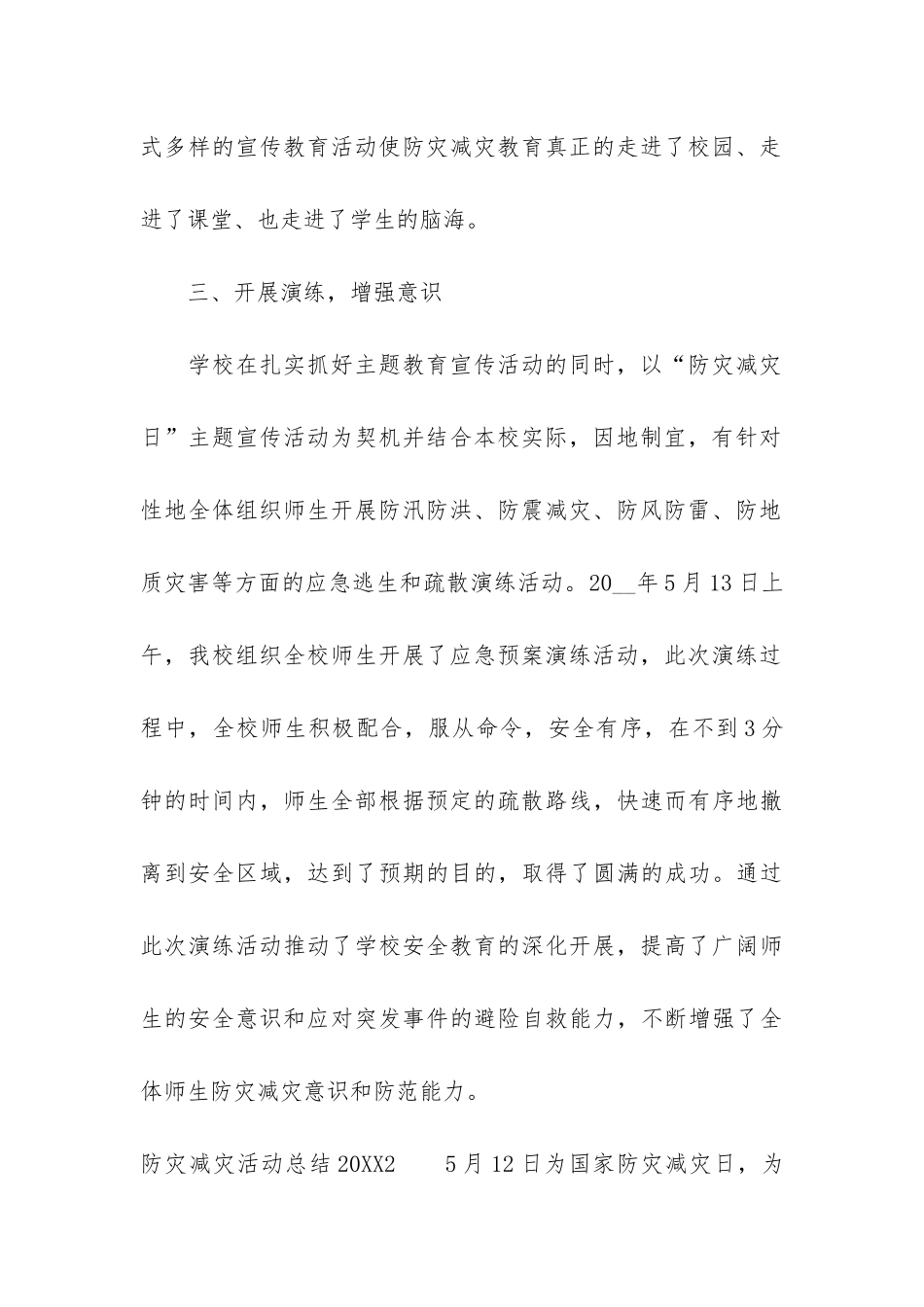 式多样的宣传教育活动使防灾减灾教育真正的走进了校园、走进了课堂、也走进了学生的脑海。

三、开展演练，增强意识

学校在扎实抓好主题教育宣传活动的同时，以“防灾减灾日”主题宣传活动为契机并结合本校实际，因地制宜，有针对性地全体组织师生开展防汛防洪、防震减灾、防风防雷、防地质灾害等方面的应急逃生和疏散演练活动。20__年5月13日上午，我校组织全校师生开展了应急预案演练活动，此次演练过程中，全校师生积极配合，服从命令，安全有序，在不到3分钟的时间内，师生全部根据预定的疏散路线，快速而有序地撤离到安全区域，达到了预期的目的，取得了圆满的成功。通过此次演练活动推动了学校安全教育的深化开展，提高了广阔师生的安全意识和应对突发事件的避险自救能力，不断增强了全体师生防灾减灾意识和防范能力。

防灾减灾活动总结20XX2　　5月12日为国家防灾减灾日，为